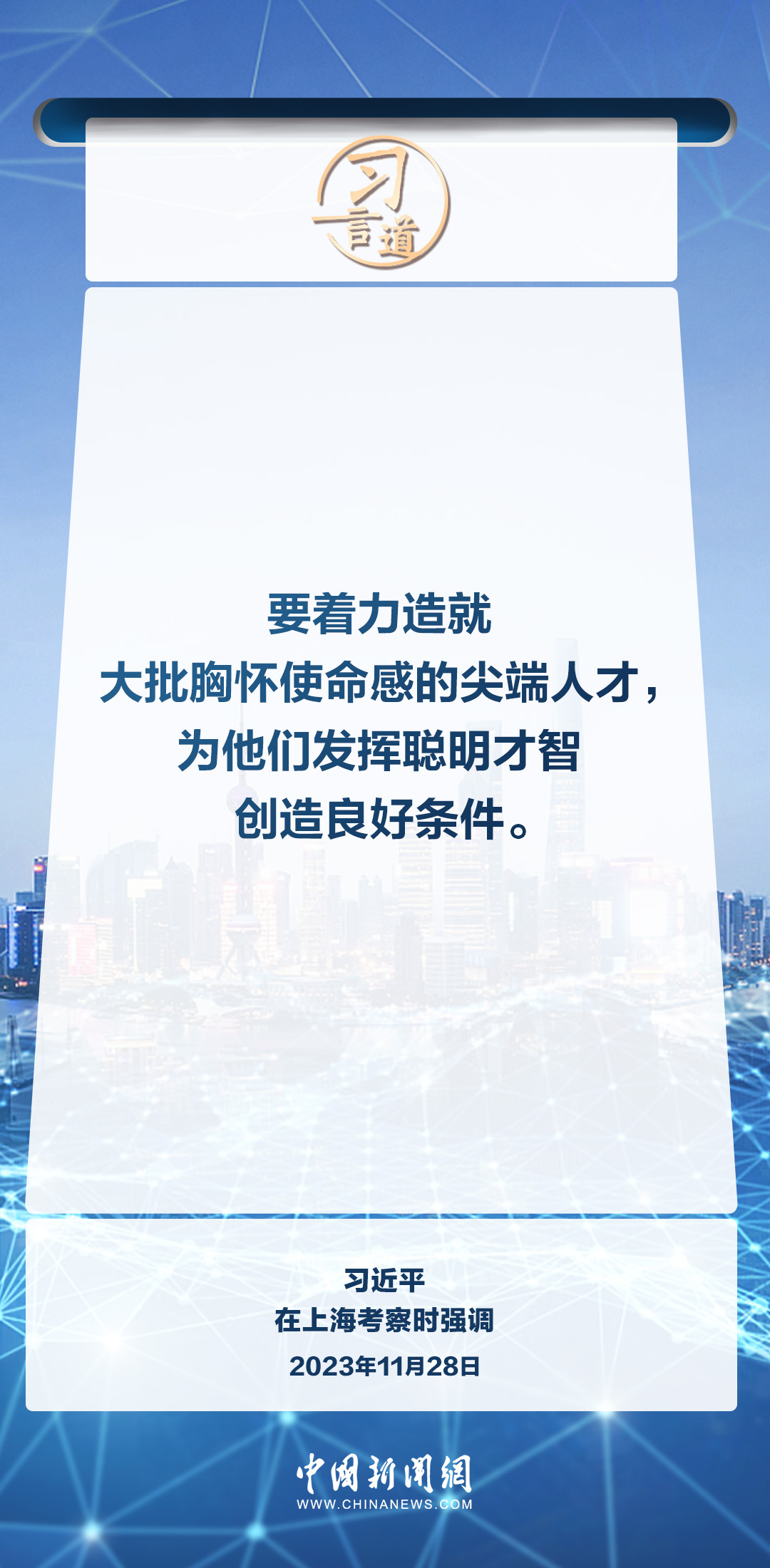 习言道

要着力造就
大批胸怀使命感的尖端人才，
为他们发挥聪明才智
创造良好条件。

习近平
在上海考察时强调
2023年11月28日

中國新聞網
WWW.CHINANEWS.COM